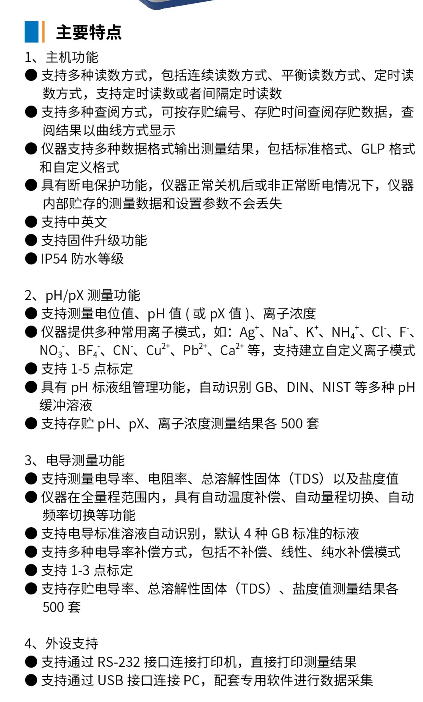 主要特点

1、主机功能

● 支持多种读数方式，包括连续读数方式、平衡读数方式、定时读数方式，支持定时读数或者间隔定时读数

● 支持多种查阅方式，可按存贮编号、存贮时间查阅存贮数据，查阅结果以曲线方式显示

● 仪器支持多种数据格式输出测量结果，包括标准格式、GLP 格式和自定义格式

● 具有断电保护功能，仪器正常关机后或非正常断电情况下，仪器内部贮存的测量数据和设置参数不会丢失

● 支持中英文

● 支持固件升级功能

● IP54 防水等级

2、pH/pX 测量功能

● 支持测量电位值、pH 值 ( 或 pX 值 )、离子浓度

● 仪器提供多种常用离子模式，如：$Ag^+$、$Na^+$、$K^+$、$NH_4^+$、$Cl^-$、$F^-$、$NO_3^-$、$BF_4^-$、$CN^-$、$Cu^{2+}$、$Pb^{2+}$、$Ca^{2+}$ 等，支持建立自定义离子模式

● 支持 1-5 点标定

● 具有 pH 标液组管理功能，自动识别 GB、DIN、NIST 等多种 pH 缓冲溶液

● 支持存贮 pH、pX、离子浓度测量结果各 500 套

3、电导测量功能

● 支持测量电导率、电阻率、总溶解性固体（TDS）以及盐度值

● 仪器在全量程范围内，具有自动温度补偿、自动量程切换、自动频率切换等功能

● 支持电导标准溶液自动识别，默认 4 种 GB 标准的标液

● 支持多种电导率补偿方式，包括不补偿、线性、纯水补偿模式

● 支持 1-3 点标定

● 支持存贮电导率、总溶解性固体（TDS）、盐度值测量结果各 500 套

4、外设支持

● 支持通过 RS-232 接口连接打印机，直接打印测量结果

● 支持通过 USB 接口连接 PC，配套专用软件进行数据采集